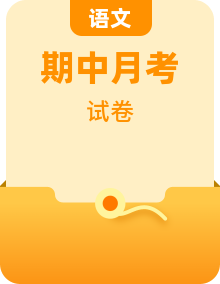 语文

期中月考

试卷